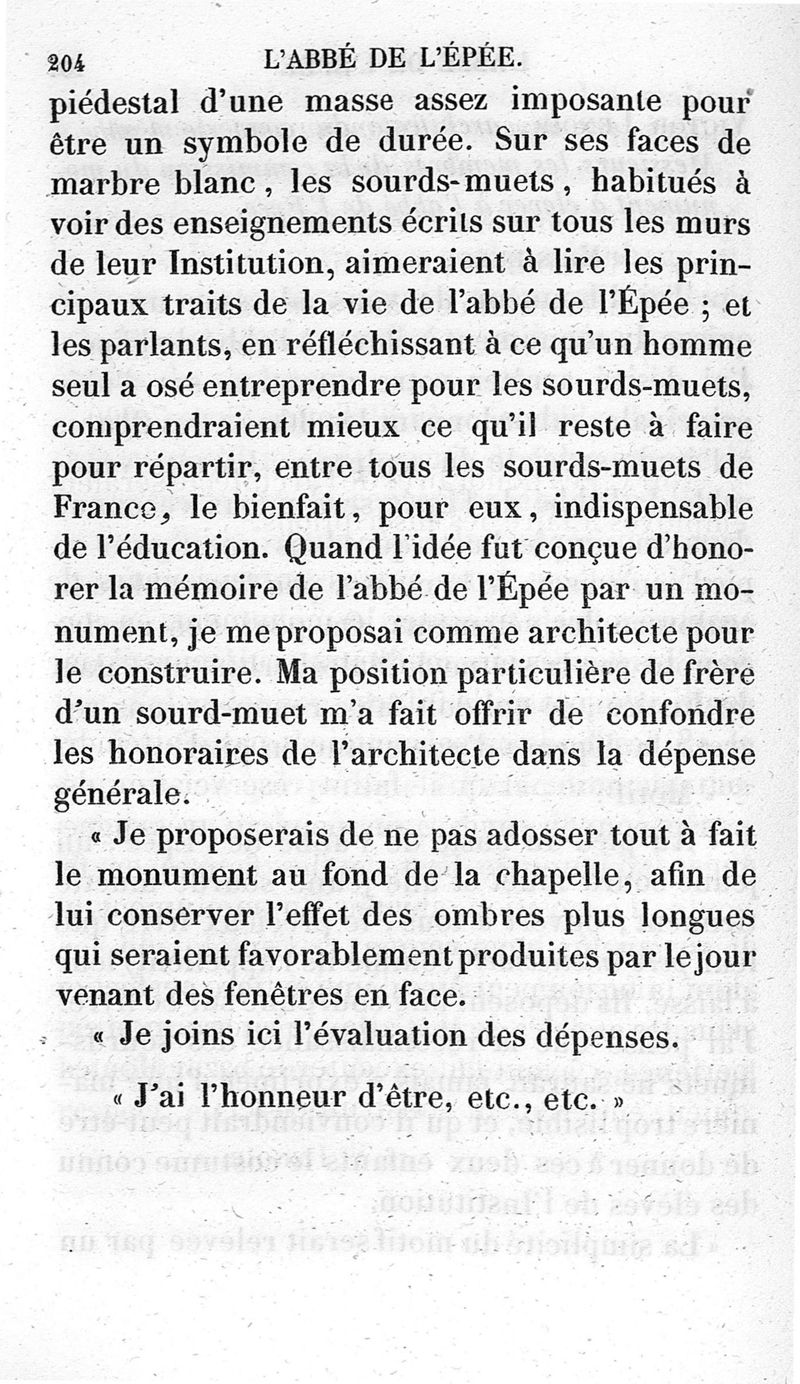 204 L'ABBÉ DE L'ÉPÉE.

piédestal d'une masse assez imposante pour être un symbole de durée. Sur ses faces de marbre blanc, les sourds-muets, habitués à voir des enseignements écrits sur tous les murs de leur Institution, aimeraient à lire les principaux traits de la vie de l'abbé de l'Épée ; et les parlants, en réfléchissant à ce qu'un homme seul a osé entreprendre pour les sourds-muets, comprendraient mieux ce qu'il reste à faire pour répartir, entre tous les sourds-muets de France, le bienfait, pour eux, indispensable de l'éducation. Quand l'idée fut conçue d'honorer la mémoire de l'abbé de l'Épée par un monument, je me proposai comme architecte pour le construire. Ma position particulière de frère d'un sourd-muet m'a fait offrir de confondre les honoraires de l'architecte dans la dépense générale.

« Je proposerais de ne pas adosser tout à fait le monument au fond de la chapelle, afin de lui conserver l'effet des ombres plus longues qui seraient favorablement produites par le jour venant des fenêtres en face.

« Je joins ici l'évaluation des dépenses.

« J'ai l'honneur d'être, etc., etc. »